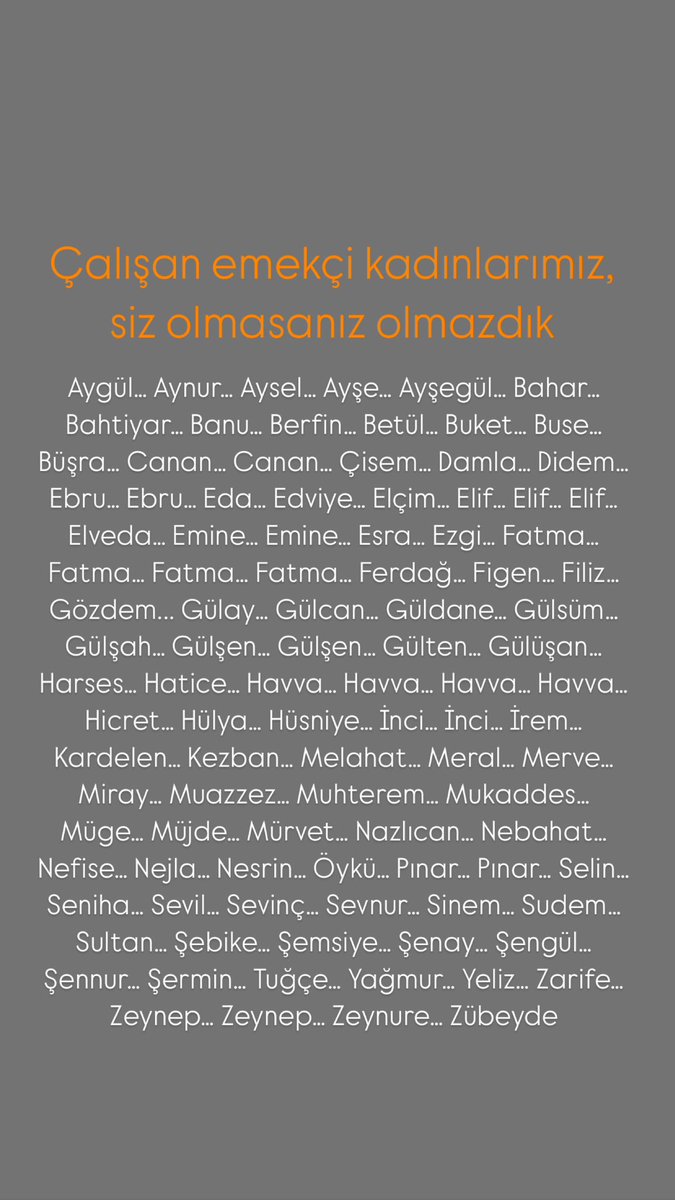 Çalışan emekçi kadınlarımız, siz olmasanız olmazdık

Aygül… Aynur… Aysel… Ayşe… Ayşegül… Bahar… Bahtiyar… Banu… Berfin… Betül… Buket… Buse… Büşra… Canan… Canan… Çisem… Damla… Didem… Ebru… Ebru… Eda… Edviye… Elçim… Elif… Elif… Elif… Elveda… Emine… Emine… Esra… Ezgi… Fatma… Fatma… Fatma… Fatma… Ferdağ… Figen… Filiz… Gözdem… Gülay… Gülcan… Güldane… Gülsüm… Gülşah… Gülşen… Gülşen… Gülten… Gülüşan… Harses… Hatice… Havva… Havva… Havva… Havva… Hicret… Hülya… Hüsniye… İnci… İnci… İrem… Kardelen… Kezban… Melahat… Meral… Merve… Miray… Muazzez… Muhterem… Mukaddes… Müge… Müjde… Mürvet… Nazlıcan… Nebahat… Nefise… Nejla… Nesrin… Öykü… Pınar… Pınar… Selin… Seniha… Sevil… Sevinç… Sevnur… Sinem… Sudem… Sultan… Şebike… Şemsiye… Şenay… Şengül… Şennur… Şermin… Tuğçe… Yağmur… Yeliz… Zarife… Zeynep… Zeynep… Zeynure… Zübeyde